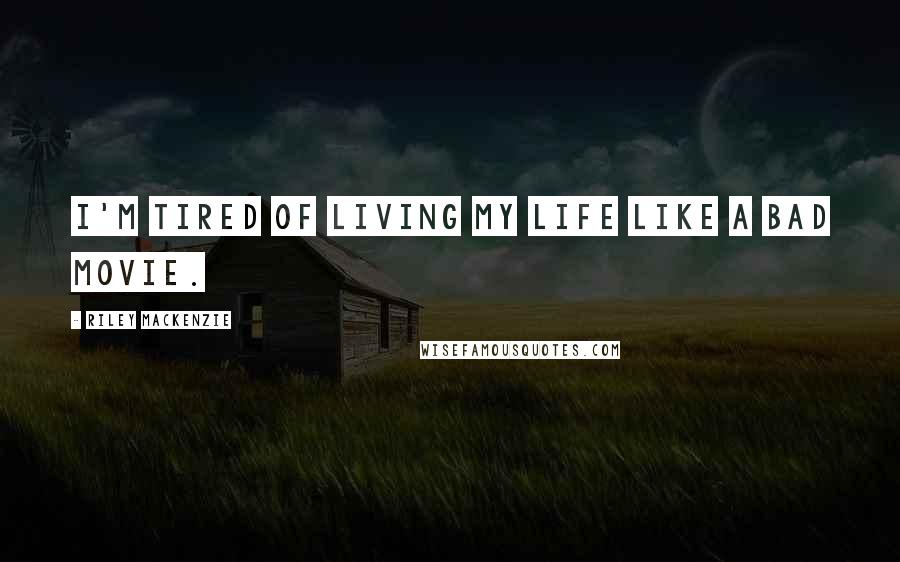 I'M TIRED OF LIVING MY LIFE LIKE A BAD MOVIE.

- RILEY MACKENZIE

WISEFAMOUSQUOTES.COM